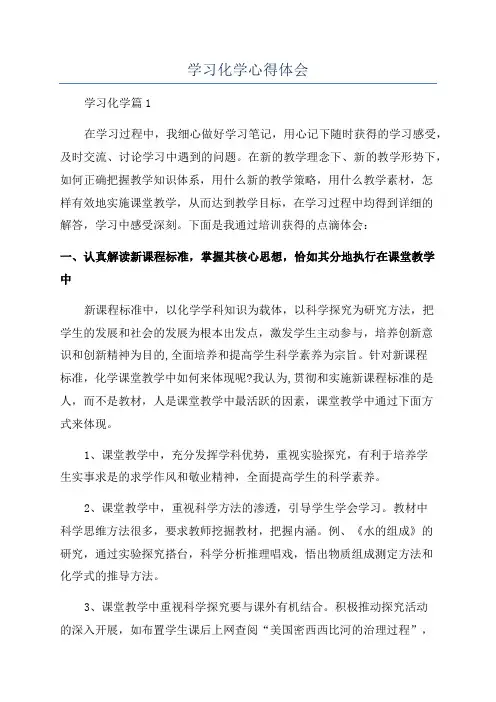 学习化学心得体会

学习化学篇1

在学习过程中，我细心做好学习笔记，用心记下随时获得的学习感受，及时交流、讨论学习中遇到的问题。在新的教学理念下、新的教学形势下，如何正确把握教学知识体系，用什么新的教学策略，用什么教学素材，怎样有效地实施课堂教学，从而达到教学目标，在学习过程中均得到详细的解答，学习中感受深刻。下面是我通过培训获得的点滴体会：

一、认真解读新课程标准，掌握其核心思想，恰如其分地执行在课堂教学中

新课程标准中，以化学学科知识为载体，以科学探究为研究方法，把学生的发展和社会的发展为根本出发点，激发学生主动参与，培养创新意识和创新精神为目的,全面培养和提高学生科学素养为宗旨。针对新课程标准，化学课堂教学中如何来体现呢?我认为,贯彻和实施新课程标准的是人，而不是教材，人是课堂教学中最活跃的因素，课堂教学中通过下面方式来体现。

1、课堂教学中，充分发挥学科优势，重视实验探究，有利于培养学生实事求是的求学作风和敬业精神，全面提高学生的科学素养。

2、课堂教学中，重视科学方法的渗透，引导学生学会学习。教材中科学思维方法很多，要求教师挖掘教材，把握内涵。例、《水的组成》的研究，通过实验探究搭台，科学分析推理唱戏，悟出物质组成测定方法和化学式的推导方法。

3、课堂教学中重视科学探究要与课外有机结合。积极推动探究活动的深入开展，如布置学生课后上网查阅“美国密西西比河的治理过程”，